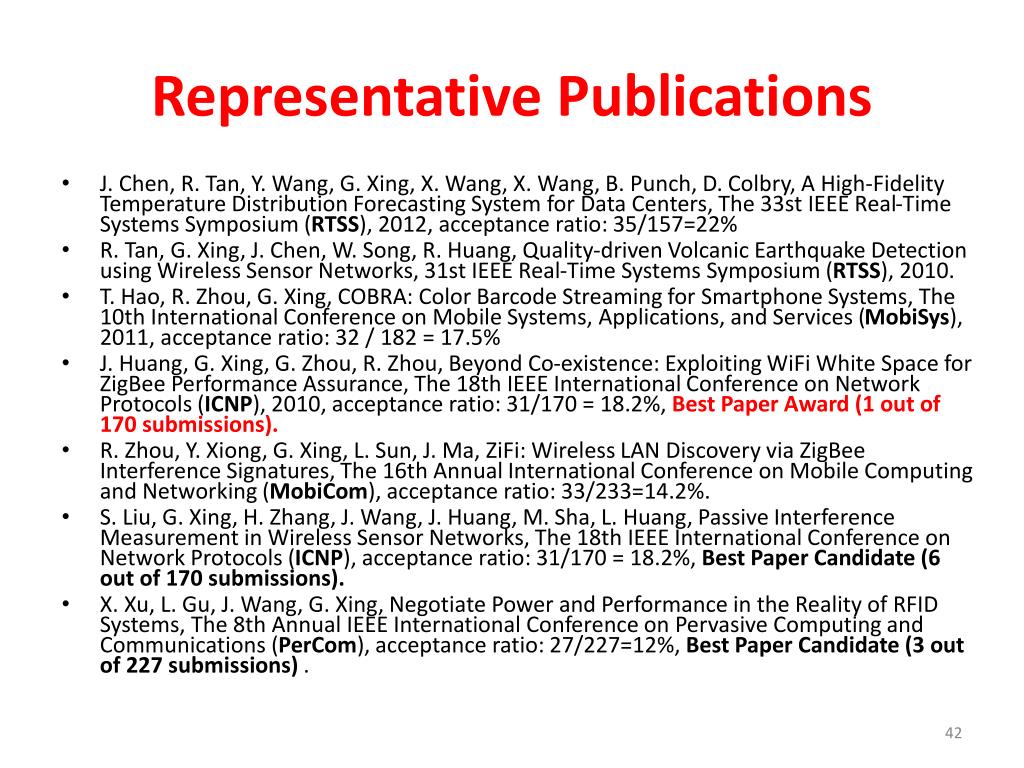 Representative Publications

• J. Chen, R. Tan, Y. Wang, G. Xing, X. Wang, X. Wang, B. Punch, D. Colbry, A High-Fidelity Temperature Distribution Forecasting System for Data Centers, The 33st IEEE Real-Time Systems Symposium (RTSS), 2012, acceptance ratio: 35/157=22%
• R. Tan, G. Xing, J. Chen, W. Song, R. Huang, Quality-driven Volcanic Earthquake Detection using Wireless Sensor Networks, 31st IEEE Real-Time Systems Symposium (RTSS), 2010.
• T. Hao, R. Zhou, G. Xing, COBRA: Color Barcode Streaming for Smartphone Systems, The 10th International Conference on Mobile Systems, Applications, and Services (MobiSys), 2011, acceptance ratio: 32 / 182 = 17.5%
• J. Huang, G. Xing, G. Zhou, R. Zhou, Beyond Co-existence: Exploiting WiFi White Space for ZigBee Performance Assurance, The 18th IEEE International Conference on Network Protocols (ICNP), 2010, acceptance ratio: 31/170 = 18.2%, Best Paper Award (1 out of 170 submissions).
• R. Zhou, Y. Xiong, G. Xing, L. Sun, J. Ma, ZiFi: Wireless LAN Discovery via ZigBee Interference Signatures, The 16th Annual International Conference on Mobile Computing and Networking (MobiCom), acceptance ratio: 33/233=14.2%.
• S. Liu, G. Xing, H. Zhang, J. Wang, J. Huang, M. Sha, L. Huang, Passive Interference Measurement in Wireless Sensor Networks, The 18th IEEE International Conference on Network Protocols (ICNP), acceptance ratio: 31/170 = 18.2%, Best Paper Candidate (6 out of 170 submissions).
• X. Xu, L. Gu, J. Wang, G. Xing, Negotiate Power and Performance in the Reality of RFID Systems, The 8th Annual IEEE International Conference on Pervasive Computing and Communications (PerCom), acceptance ratio: 27/227=12%, Best Paper Candidate (3 out of 227 submissions) .

42